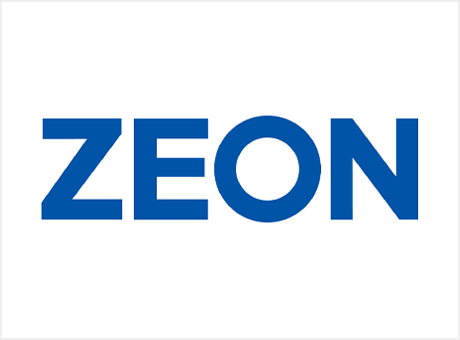 ZEON